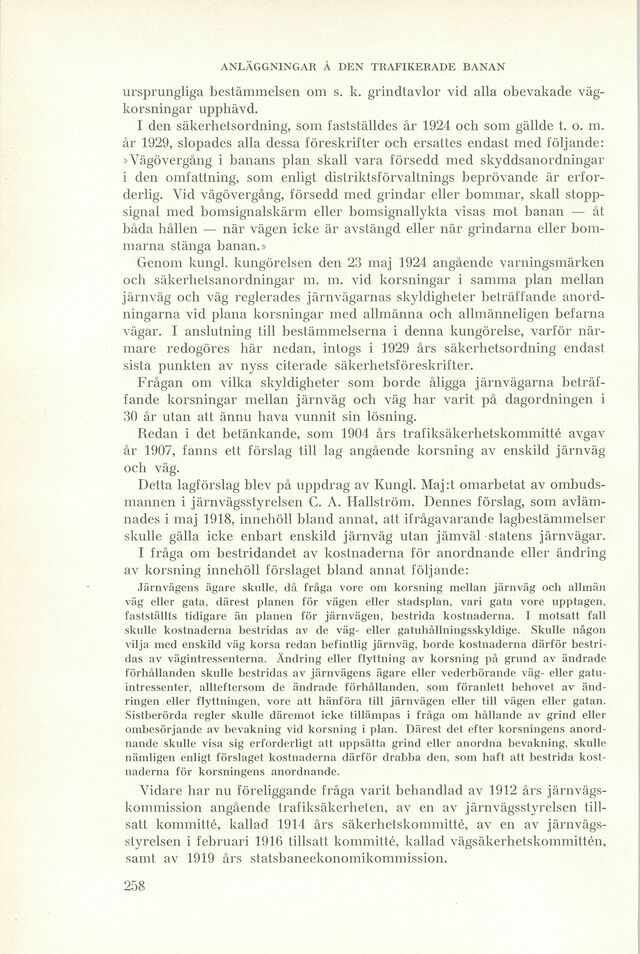 ANLÄGGNINGAR Å DEN TRAFIKERADE BANAN

ursprungliga bestämmelsen om s. k. grindtavlor vid alla obevakade vägkorsningar upphävd.

I den säkerhetsordning, som fastställdes år 1924 och som gällde t. o. m. år 1929, slopades alla dessa föreskrifter och ersattes endast med följande: »Vägövergång i banans plan skall vara försedd med skyddsanordningar i den omfattning, som enligt distriktsförvaltnings beprövande är erforderlig. Vid vägövergång, försedd med grindar eller bommar, skall stoppsignal med bomsignalskärm eller bomsignallykta visas mot banan — åt båda hållen — när vägen icke är avstängd eller när grindarna eller bommarna stänga banan.»

Genom kungl. kungörelsen den 23 maj 1924 angående varningsmärken och säkerhetsanordningar m. m. vid korsningar i samma plan mellan järnväg och väg reglerades järnvägarnas skyldigheter beträffande anordningarna vid plana korsningar med allmänna och allmänneligen befarna vägar. I anslutning till bestämmelserna i denna kungörelse, varför närmare redogöres här nedan, intogs i 1929 års säkerhetsordning endast sista punkten av nyss citerade säkerhetsföreskrifter.

Frågan om vilka skyldigheter som borde åligga järnvägarna beträffande korsningar mellan järnväg och väg har varit på dagordningen i 30 år utan att ännu hava vunnit sin lösning.

Redan i det betänkande, som 1904 års trafiksäkerhetskommitté avgav år 1907, fanns ett förslag till lag angående korsning av enskild järnväg och väg.

Detta lagförslag blev på uppdrag av Kungl. Maj:t omarbetat av ombudsmannen i järnvägsstyrelsen C. A. Hallström. Dennes förslag, som avlämnades i maj 1918, innehöll bland annat, att ifrågavarande lagbestämmelser skulle gälla icke enbart enskild järnväg utan jämväl statens järnvägar.

I fråga om bestridandet av kostnaderna för anordnande eller ändring av korsning innehöll förslaget bland annat följande:

Järnvägens ägare skulle, då fråga vore om korsning mellan järnväg och allmän väg eller gata, därest planen för vägen eller stadsplan, vari gata vore upptagen, fastställts tidigare än planen för järnvägen, bestrida kostnaderna. I motsatt fall skulle kostnaderna bestridas av de väg- eller gatuhållningsskyldige. Skulle någon vilja med enskild väg korsa redan befintlig järnväg, borde kostnaderna därför bestridas av vägintressenterna. Ändring eller flyttning av korsning på grund av ändrade förhållanden skulle bestridas av järnvägens ägare eller vederbörande väg- eller gatuintressenter, allteftersom de ändrade förhållanden, som föranlett behovet av ändringen eller flyttningen, vore att hänföra till järnvägen eller till vägen eller gatan. Sistberörda regler skulle däremot icke tillämpas i fråga om hållande av grind eller ombesörjande av bevakning vid korsning i plan. Därest det efter korsningens anordnande skulle visa sig erforderligt att uppsätta grind eller anordna bevakning, skulle nämligen enligt förslaget kostnaderna därför drabba den, som haft att bestrida kostnaderna för korsningens anordnande.

Vidare har nu föreliggande fråga varit behandlad av 1912 års järnvägskommission angående trafiksäkerheten, av en av järnvägsstyrelsen tillsatt kommitté, kallad 1914 års säkerhetskommitté, av en av järnvägsstyrelsen i februari 1916 tillsatt kommitté, kallad vägsäkerhetskommittén, samt av 1919 års statsbaneekonomikommission.

258